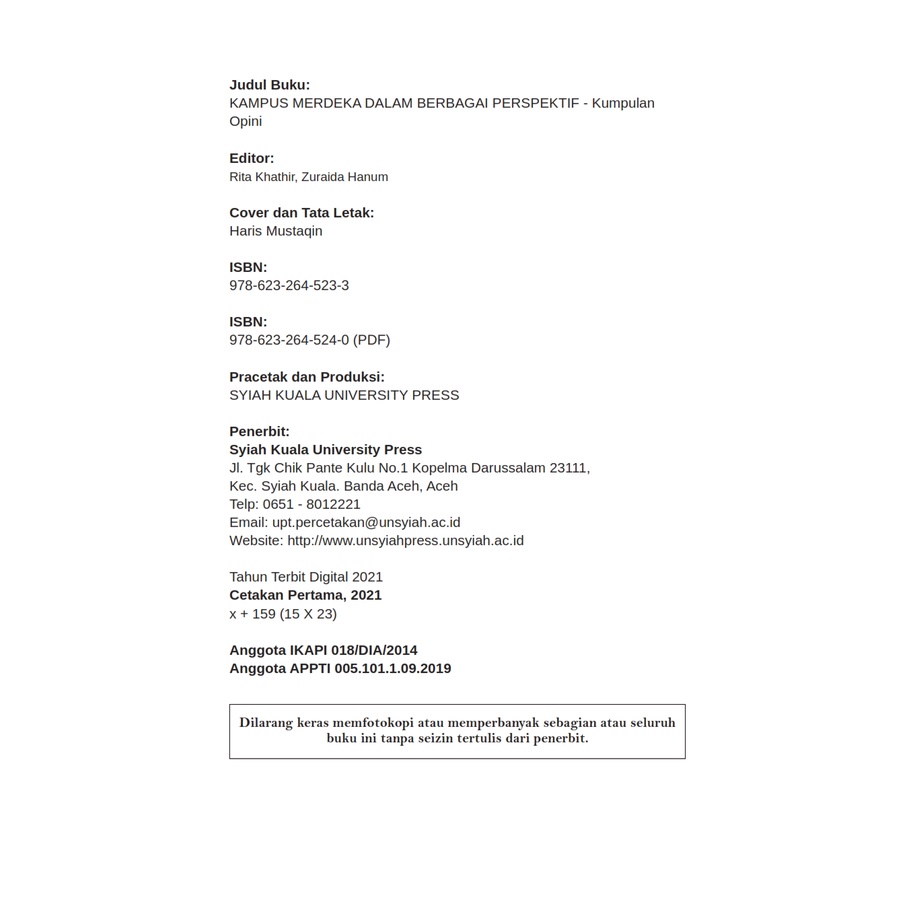 Judul Buku:
KAMPUS MERDEKA DALAM BERBAGAI PERSPEKTIF - Kumpulan Opini

Editor:
Rita Khathir, Zuraida Hanum

Cover dan Tata Letak:
Haris Mustaqin

ISBN:
978-623-264-523-3

ISBN:
978-623-264-524-0 (PDF)

Pracetak dan Produksi:
SYIAH KUALA UNIVERSITY PRESS

Penerbit:
Syiah Kuala University Press
Jl. Tgk Chik Pante Kulu No.1 Kopelma Darussalam 23111,
Kec. Syiah Kuala. Banda Aceh, Aceh
Telp: 0651 - 8012221
Email: upt.percetakan@unsyiah.ac.id
Website: http://www.unsyiahpress.unsyiah.ac.id

Tahun Terbit Digital 2021
Cetakan Pertama, 2021
x + 159 (15 X 23)

Anggota IKAPI 018/DIA/2014
Anggota APPTI 005.101.1.09.2019

Dilarang keras memfotokopi atau memperbanyak sebagian atau seluruh buku ini tanpa seizin tertulis dari penerbit.